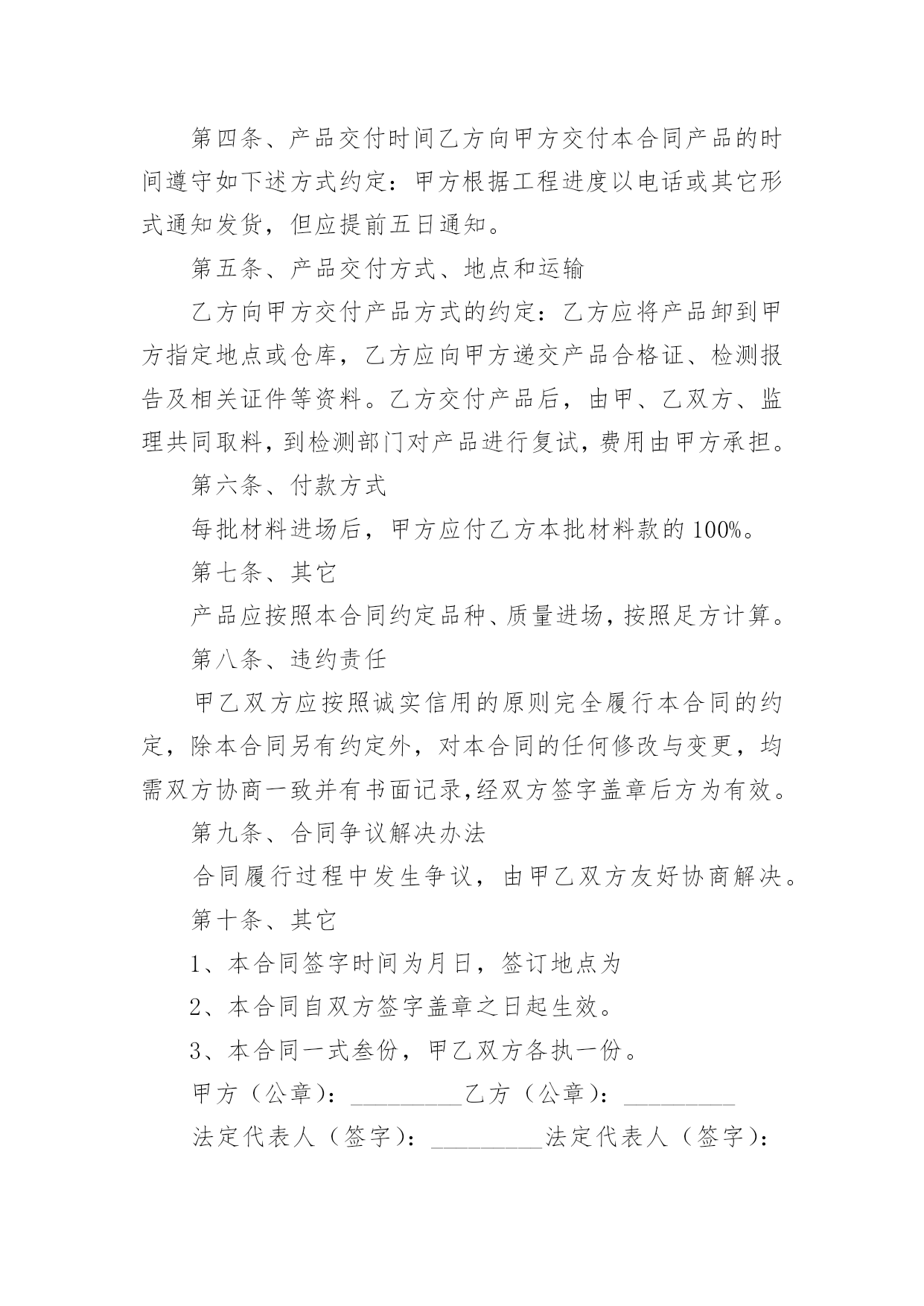 第四条、产品交付时间乙方向甲方交付本合同产品的时间遵守如下述方式约定：甲方根据工程进度以电话或其它形式通知发货，但应提前五日通知。

第五条、产品交付方式、地点和运输

乙方向甲方交付产品方式的约定：乙方应将产品卸到甲方指定地点或仓库，乙方应向甲方递交产品合格证、检测报告及相关证件等资料。乙方交付产品后，由甲、乙双方、监理共同取料，到检测部门对产品进行复试，费用由甲方承担。

第六条、付款方式

每批材料进场后，甲方应付乙方本批材料款的100%。

第七条、其它

产品应按照本合同约定品种、质量进场，按照足方计算。

第八条、违约责任

甲乙双方应按照诚实信用的原则完全履行本合同的约定，除本合同另有约定外，对本合同的任何修改与变更，均需双方协商一致并有书面记录，经双方签字盖章后方为有效。

第九条、合同争议解决办法

合同履行过程中发生争议，由甲乙双方友好协商解决。

第十条、其它

1、本合同签字时间为月日，签订地点为

2、本合同自双方签字盖章之日起生效。

3、本合同一式叁份，甲乙双方各执一份。

甲方（公章）：_________乙方（公章）：_________

法定代表人（签字）：_________法定代表人（签字）：